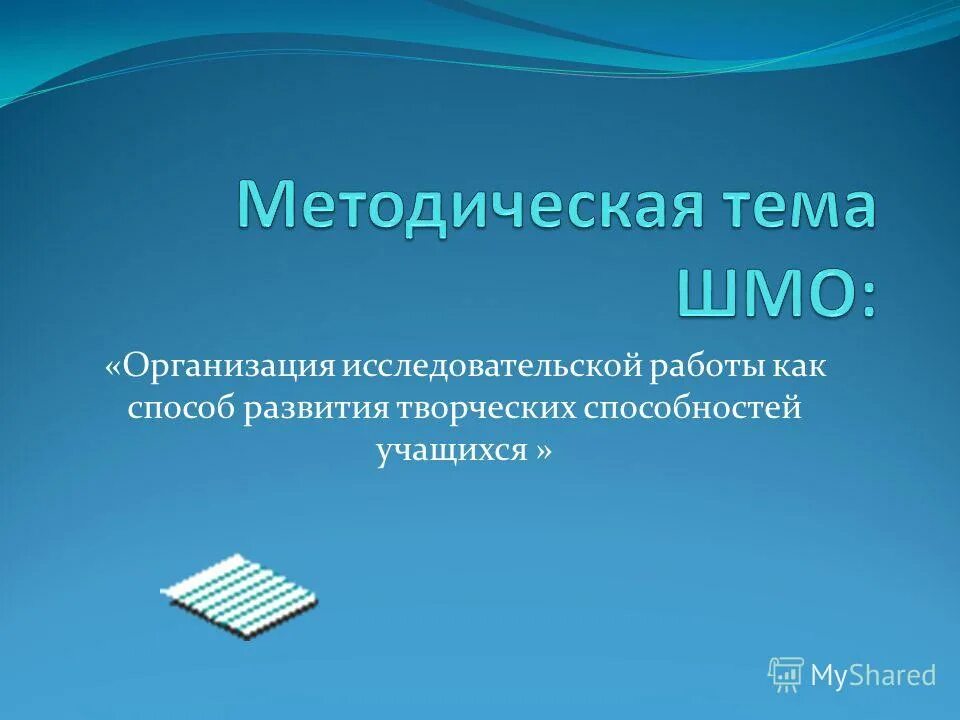 Методическая тема ШМО:

«Организация исследовательской работы как способ развития творческих способностей учащихся »

MyShared